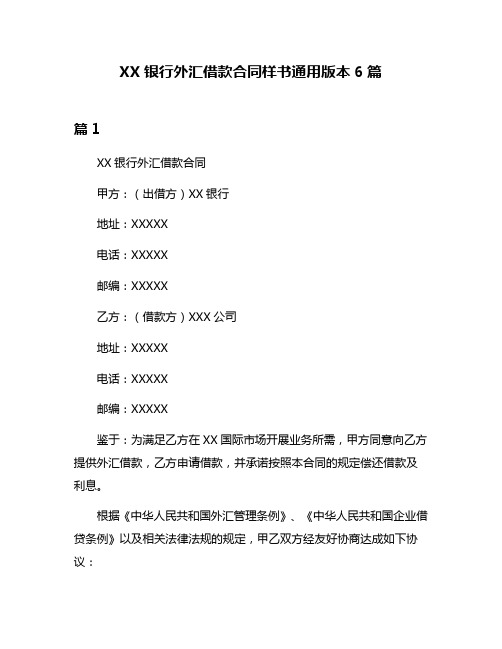 XX 银行外汇借款合同样书通用版本 6 篇

篇 1

XX 银行外汇借款合同

甲方：（出借方）XX 银行

地址：XXXXX

电话：XXXXX

邮编：XXXXX

乙方：（借款方）XXX 公司

地址：XXXXX

电话：XXXXX

邮编：XXXXX

鉴于：为满足乙方在 XX 国际市场开展业务所需，甲方同意向乙方提供外汇借款，乙方申请借款，并承诺按照本合同的规定偿还借款及利息。

根据《中华人民共和国外汇管理条例》、《中华人民共和国企业借贷条例》以及相关法律法规的规定，甲乙双方经友好协商达成如下协议：